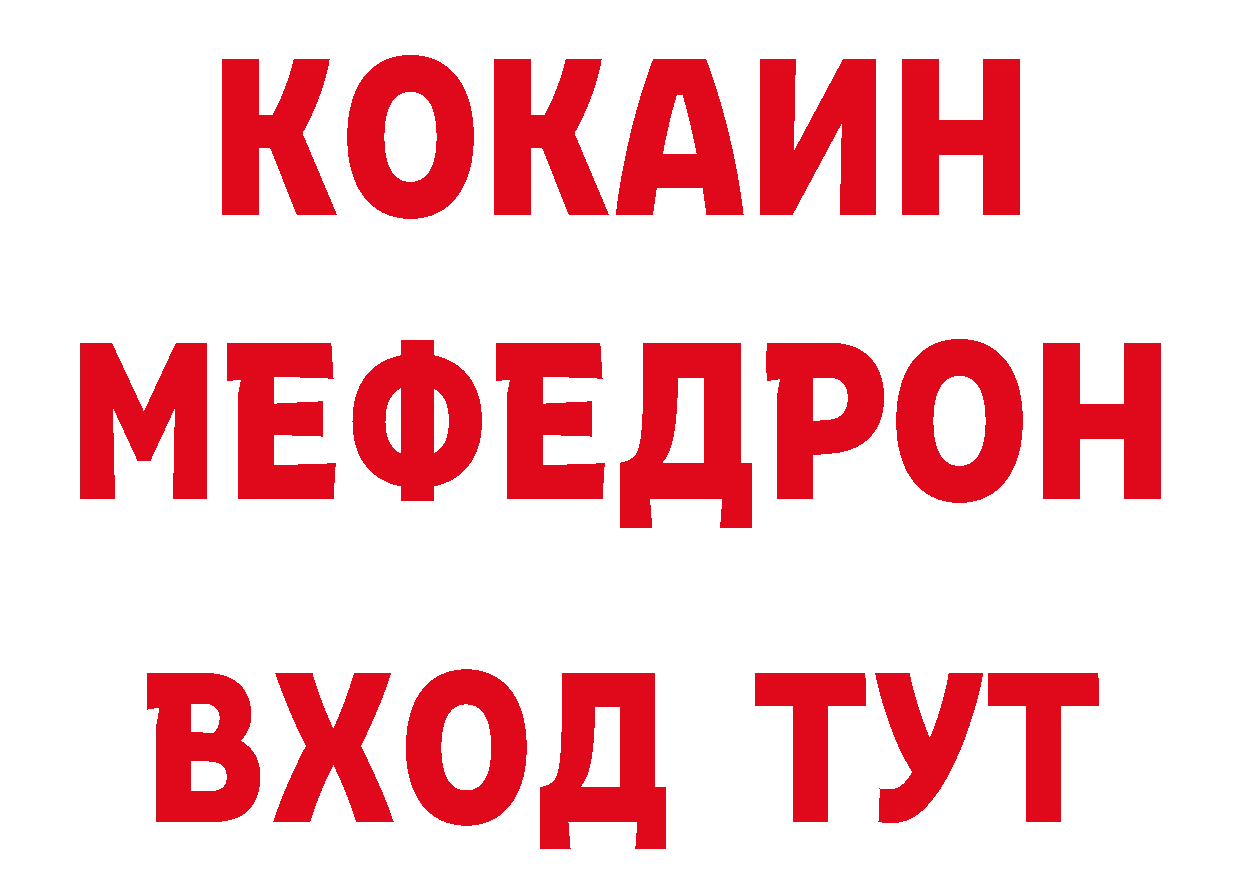 КОКАИН
МЕФЕДРОН
ВХОД ТУТ